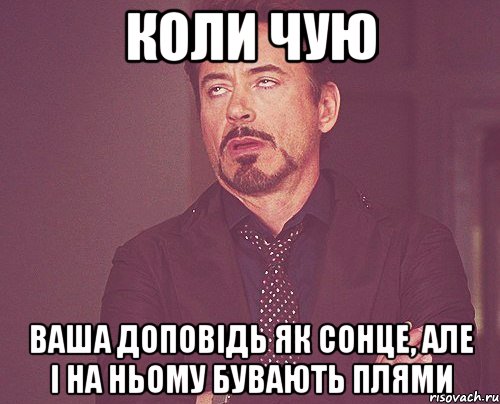 КОЛИ ЧУЮ

ВАША ДОПОВІДЬ ЯК СОНЦЕ, АЛЕ І НА НЬОМУ БУВАЮТЬ ПЛЯМИ

risovach.ru